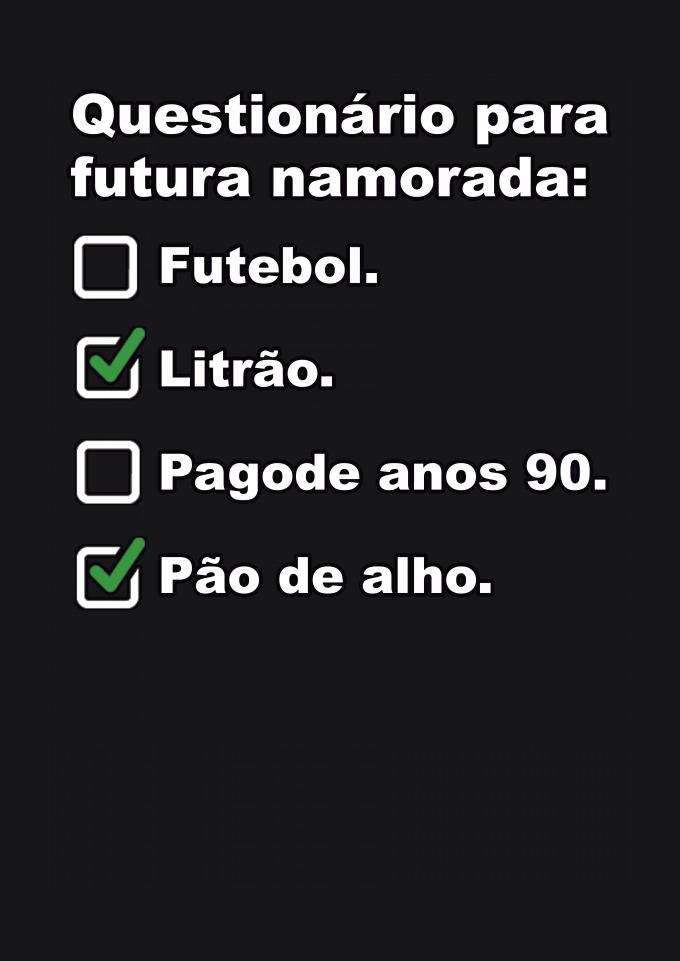 Questionário para futura namorada:

☐ Futebol.

☑ Litrão.

☐ Pagode anos 90.

☑ Pão de alho.